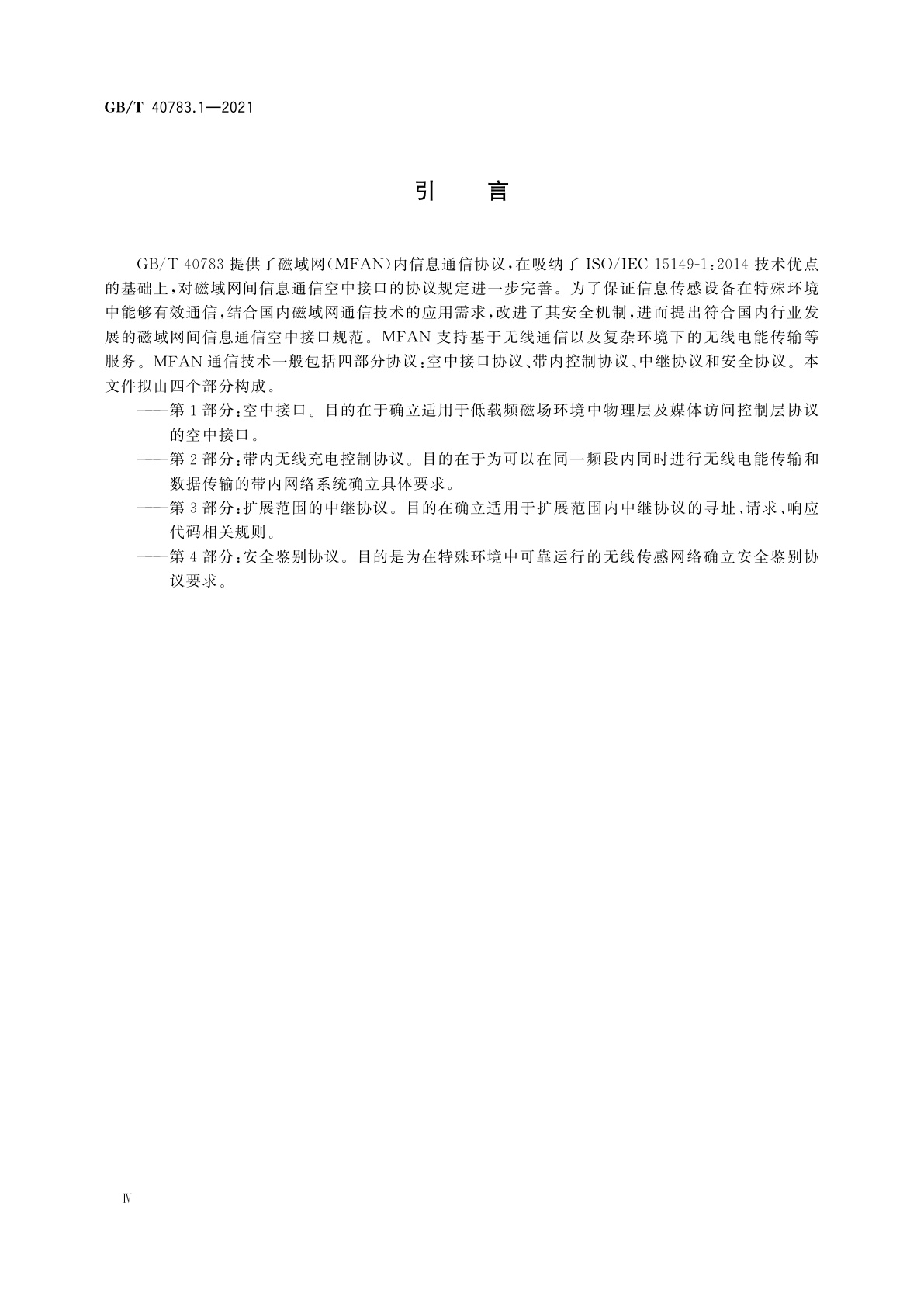 GB/T 40783.1—2021

引　言

GB/T 40783 提供了磁域网(MFAN)内信息通信协议,在吸纳了 ISO/IEC 15149-1:2014 技术优点的基础上,对磁域网间信息通信空中接口的协议规定进一步完善。为了保证信息传感设备在特殊环境中能够有效通信,结合国内磁域网通信技术的应用需求,改进了其安全机制,进而提出符合国内行业发展的磁域网间信息通信空中接口规范。MFAN 支持基于无线通信以及复杂环境下的无线电能传输等服务。MFAN 通信技术一般包括四部分协议:空中接口协议、带内控制协议、中继协议和安全协议。本文件拟由四个部分构成。

——第 1 部分:空中接口。目的在于确立适用于低载频磁场环境中物理层及媒体访问控制层协议的空中接口。

——第 2 部分:带内无线充电控制协议。目的在于为可以在同一频段内同时进行无线电能传输和数据传输的带内网络系统确立具体要求。

——第 3 部分:扩展范围的中继协议。目的在确立适用于扩展范围内中继协议的寻址、请求、响应代码相关规则。

——第 4 部分:安全鉴别协议。目的是为在特殊环境中可靠运行的无线传感网络确立安全鉴别协议要求。

Ⅳ